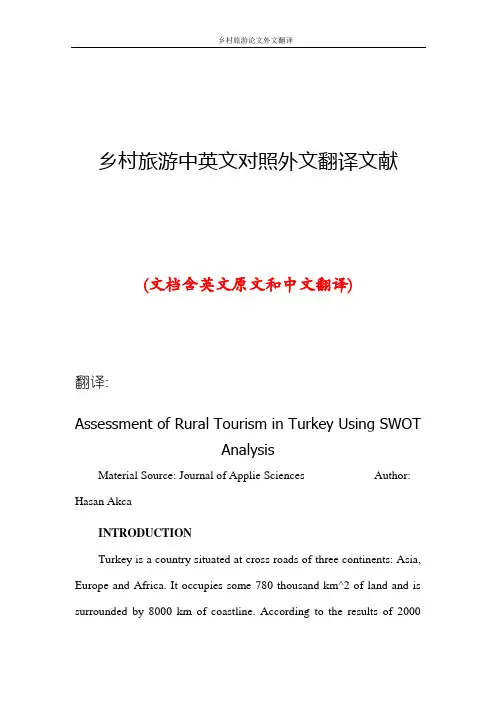 乡村旅游论文外文翻译

乡村旅游中英文对照外文翻译文献

(文档含英文原文和中文翻译)

翻译:

Assessment of Rural Tourism in Turkey Using SWOT Analysis

Material Source: Journal of Applie Sciences Author: Hasan Akca

INTRODUCTION

Turkey is a country situated at cross roads of three continents: Asia, Europe and Africa. It occupies some 780 thousand km^2 of land and is surrounded by 8000 km of coastline. According to the results of 2000